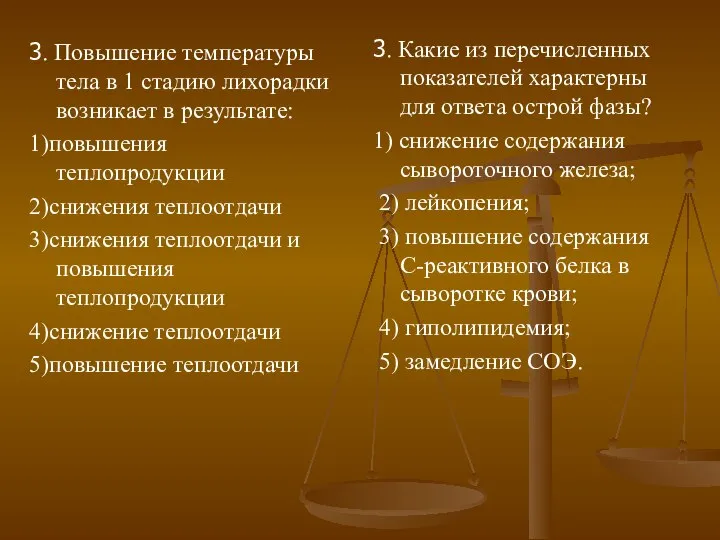 3. Повышение температуры тела в 1 стадию лихорадки возникает в результате:

1)повышения теплопродукции

2)снижения теплоотдачи

3)снижения теплоотдачи и повышения теплопродукции

4)снижение теплоотдачи

5)повышение теплоотдачи

3. Какие из перечисленных показателей характерны для ответа острой фазы?

1) снижение содержания сывороточного железа;

2) лейкопения;

3) повышение содержания С-реактивного белка в сыворотке крови;

4) гиполипидемия;

5) замедление СОЭ.